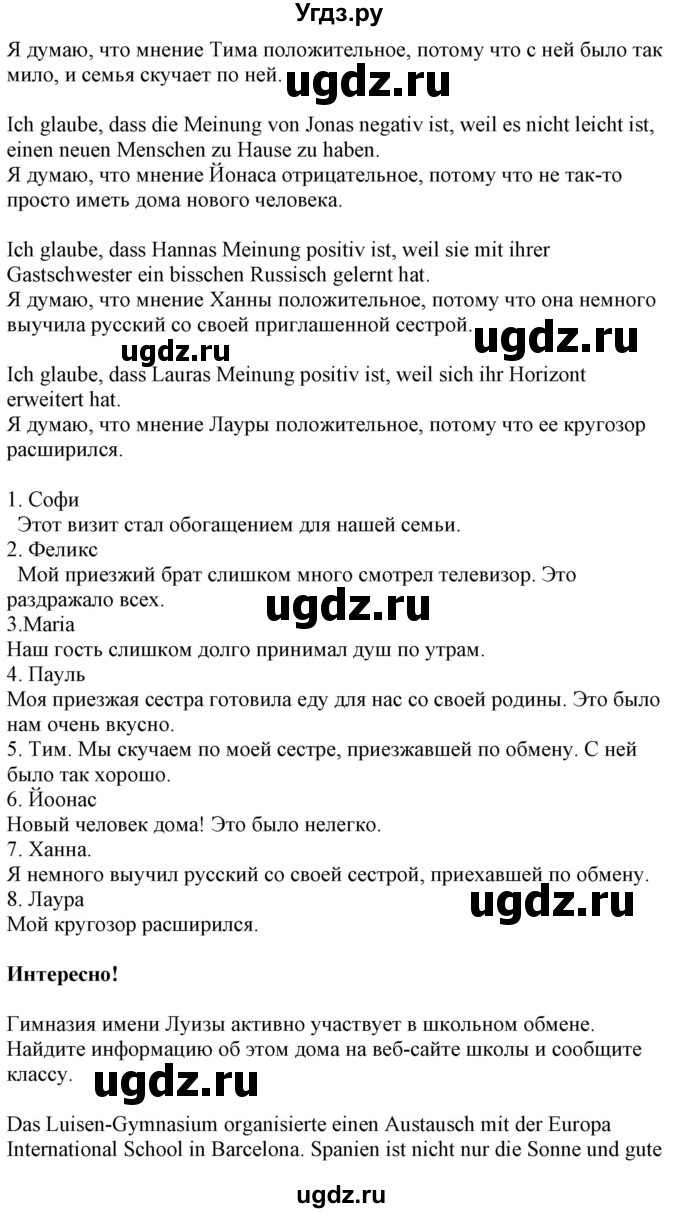 Угдз.ру

Я думаю, что мнение Тима положительное, потому что с ней было так мило, и семья скучает по ней. ugdz.ru

Ich glaube, dass die Meinung von Jonas negativ ist, weil es nicht leicht ist, einen neuen Menschen zu Hause zu haben.
Я думаю, что мнение Йонаса отрицательное, потому что не так-то просто иметь дома нового человека.

Ich glaube, dass Hannas Meinung positiv ist, weil sie mit ihrer Gastschwester ein bisschen Russisch gelernt hat.
Я думаю, что мнение Ханны положительное, потому что она немного выучила русский со своей приглашенной сестрой. ugdz.ru

ugdz.ru

Ich glaube, dass Lauras Meinung positiv ist, weil sich ihr Horizont erweitert hat.
Я думаю, что мнение Лауры положительное, потому что ее кругозор расширился.

1. Софи
Этот визит стал обогащением для нашей семьи.
2. Феликс
Мой приезжий брат слишком много смотрел телевизор. Это раздражало всех. ugdz.ru
3.Maria
Наш гость слишком долго принимал душ по утрам.
4. Пауль
Моя приезжая сестра готовила еду для нас со своей родины. Это было нам очень вкусно.
5. Тим. Мы скучаем по моей сестре, приезжавшей по обмену. С ней было так хорошо.
6. Йоонас
Новый человек дома! Это было нелегко.
7. Ханна.
Я немного выучил русский со своей сестрой, приехавшей по обмену.
8. Лаура
Мой кругозор расширился. ugdz.ru

Интересно!

Гимназия имени Луизы активно участвует в школьном обмене. Найдите информацию об этом дома на веб-сайте школы и сообщите классу. ugdz.ru

Das Luisen-Gymnasium organisierte einen Austausch mit der Europa International School in Barcelona. Spanien ist nicht nur die Sonne und gute

ugdz.ru